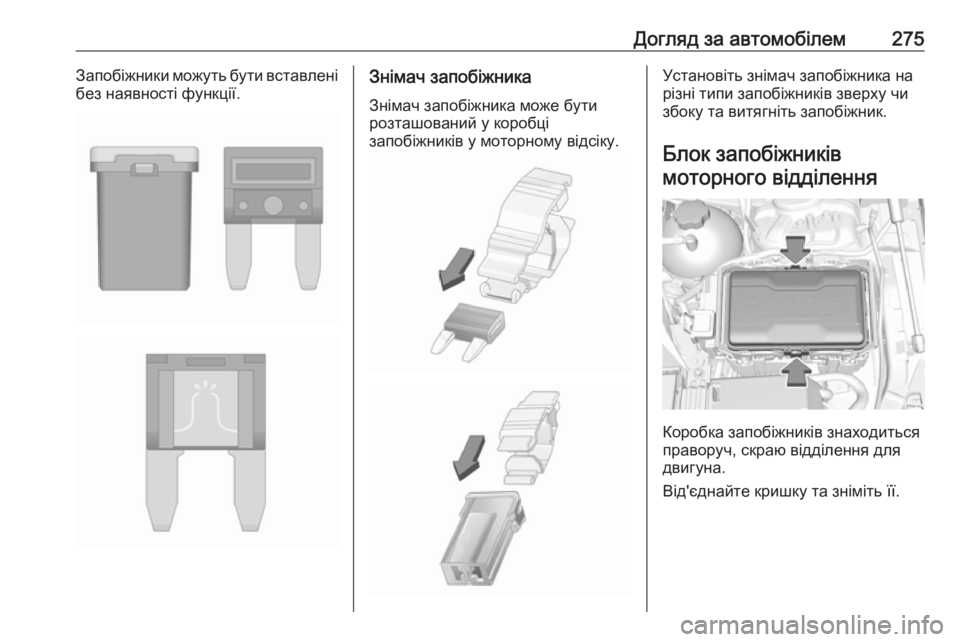 Догляд за автомобілем 275

Запобіжники можуть бути вставлені без наявності функції.

Знімач запобіжника

Знімач запобіжника може бути розташований у коробці запобіжників у моторному відсіку.

Установіть знімач запобіжника на різні типи запобіжників зверху чи збоку та витягніть запобіжник.

Блок запобіжників моторного відділення

Коробка запобіжників знаходиться праворуч, скраю відділення для двигуна.

Від'єднайте кришку та зніміть її.

carmanualsonline.info